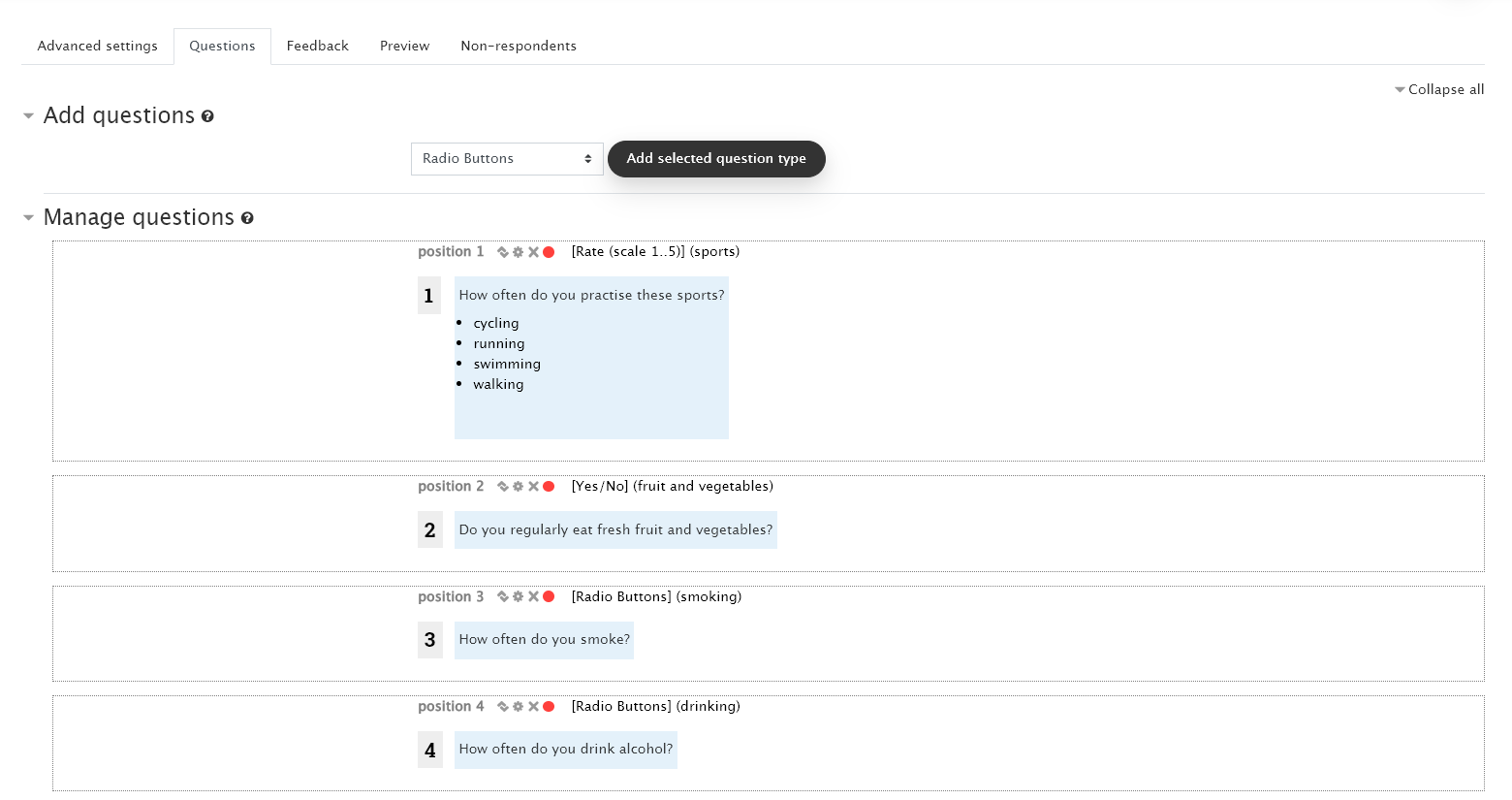 Advanced settings Questions Feedback Preview Non-respondents

Collapse all

Add questions

Radio Buttons

Add selected question type

Manage questions

position 1 [Rate (scale 1..5)] (sports)

1 How often do you practise these sports?

- cycling
- running
- swimming
- walking

position 2 [Yes/No] (fruit and vegetables)

2 Do you regularly eat fresh fruit and vegetables?

position 3 [Radio Buttons] (smoking)

3 How often do you smoke?

position 4 [Radio Buttons] (drinking)

4 How often do you drink alcohol?